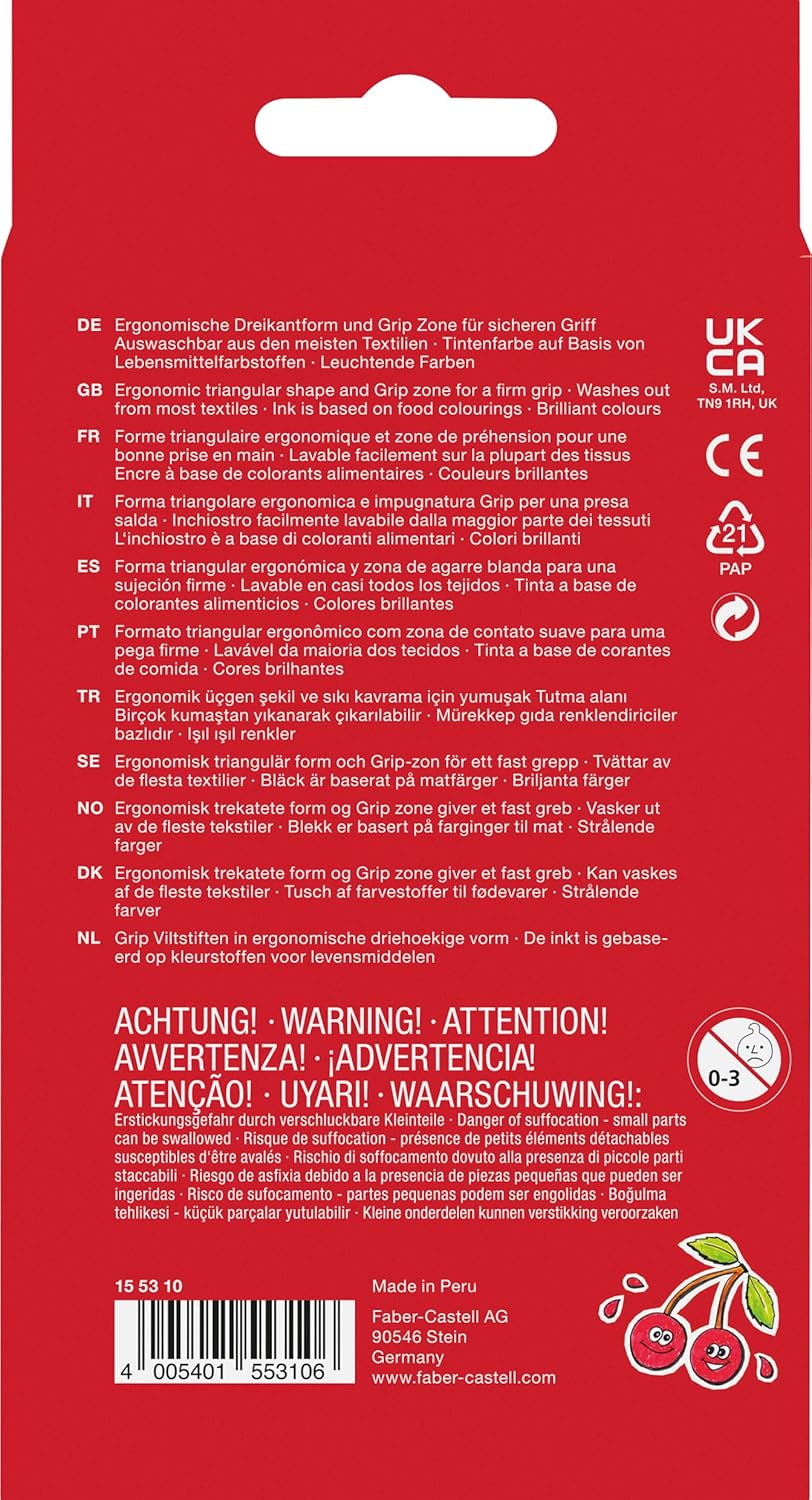 DE Ergonomische Dreikantform und Grip Zone für sicheren Griff Auswaschbar aus den meisten Textilien · Tintenfarbe auf Basis von Lebensmittelfarbstoffen · Leuchtende Farben

GB Ergonomic triangular shape and Grip zone for a firm grip · Washes out from most textiles · Ink is based on food colourings · Brilliant colours

FR Forme triangulaire ergonomique et zone de préhension pour une bonne prise en main · Lavable facilement sur la plupart des tissus Encre à base de colorants alimentaires · Couleurs brillantes

IT Forma triangolare ergonomica e impugnatura Grip per una presa salda · Inchiostro facilmente lavabile dalla maggior parte dei tessuti L'inchiostro è a base di coloranti alimentari · Colori brillanti

ES Forma triangular ergonómica y zona de agarre blanda para una sujeción firme · Lavable en casi todos los tejidos · Tinta a base de colorantes alimenticios · Colores brillantes

PT Formato triangular ergonômico com zona de contato suave para uma pega firme · Lavável da maioria dos tecidos · Tinta a base de corantes de comida · Cores brilhantes

TR Ergonomik üçgen şekil ve sıkı kavrama için yumuşak Tutma alanı Birçok kumaştan yıkanarak çıkarılabilir · Mürekkep gıda renklendiriciler bazlıdır · Işıl ışıl renkler

SE Ergonomisk triangulär form och Grip-zon för ett fast grepp · Tvättar av de flesta textilier · Bläck är baserat på matfärger · Briljanta färger

NO Ergonomisk trekatete form og Grip zone giver et fast greb · Vasker ut av de fleste tekstiler · Blekk er basert på farginger til mat · Strålende farger

DK Ergonomisk trekatete form og Grip zone giver et fast greb · Kan vaskes af de fleste tekstiler · Tusch af farvestoffer til fødevarer · Strålende farver

NL Grip Viltstiften in ergonomische driehoekige vorm · De inkt is gebaseerd op kleurstoffen voor levensmiddelen

UK CA
S.M. Ltd,
TN9 1RH, UK

CE

21
PAP

ACHTUNG! · WARNING! · ATTENTION! AVVERTENZA! · ¡ADVERTENCIA! ATENÇÃO! · UYARI! · WAARSCHUWING!:

Erstickungsgefahr durch verschluckbare Kleinteile · Danger of suffocation - small parts can be swallowed · Risque de suffocation - présence de petits éléments détachables susceptibles d'être avalés · Rischio di soffocamento dovuto alla presenza di piccole parti staccabili · Riesgo de asfixia debido a la presencia de piezas pequeñas que pueden ser ingeridas · Risco de sufocamento - partes pequenas podem ser engolidas · Boğulma tehlikesi - küçük parçalar yutulabilir · Kleine onderdelen kunnen verstikking veroorzaken

0-3

15 53 10

4 005401 553106

Made in Peru
Faber-Castell AG
90546 Stein
Germany
www.faber-castell.com